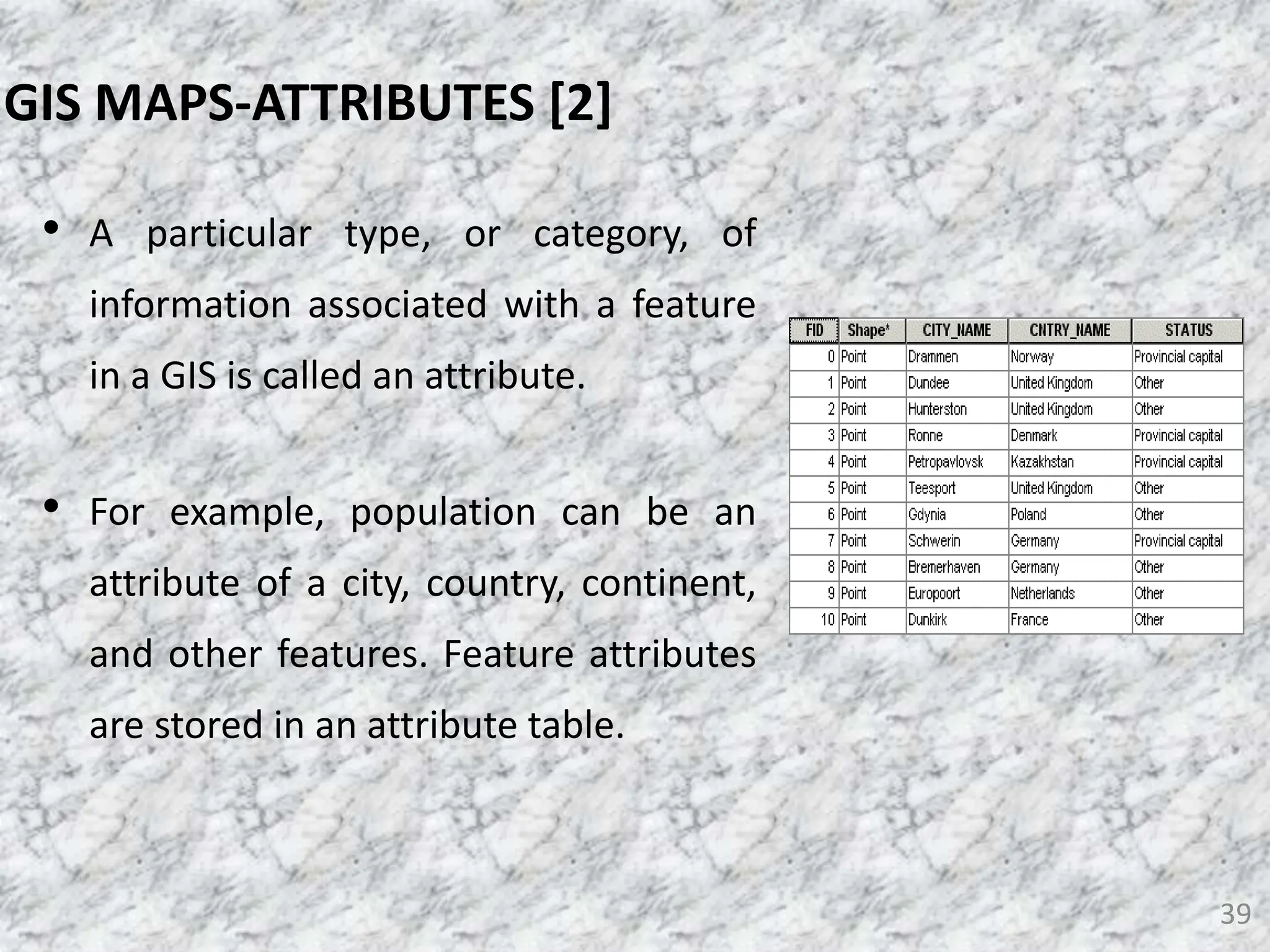 GIS MAPS-ATTRIBUTES [2]

• A particular type, or category, of information associated with a feature in a GIS is called an attribute.

• For example, population can be an attribute of a city, country, continent, and other features. Feature attributes are stored in an attribute table.

| FID | Shape* | CITY_NAME | CNTRY_NAME | STATUS |
|---|---|---|---|---|
| 0 | Point | Drammen | Norway | Provincial capital |
| 1 | Point | Dundee | United Kingdom | Other |
| 2 | Point | Hunterston | United Kingdom | Other |
| 3 | Point | Ronne | Denmark | Provincial capital |
| 4 | Point | Petropavlovsk | Kazakhstan | Provincial capital |
| 5 | Point | Teesport | United Kingdom | Other |
| 6 | Point | Gdynia | Poland | Other |
| 7 | Point | Schwerin | Germany | Provincial capital |
| 8 | Point | Bremerhaven | Germany | Other |
| 9 | Point | Europoort | Netherlands | Other |
| 10 | Point | Dunkirk | France | Other |

39